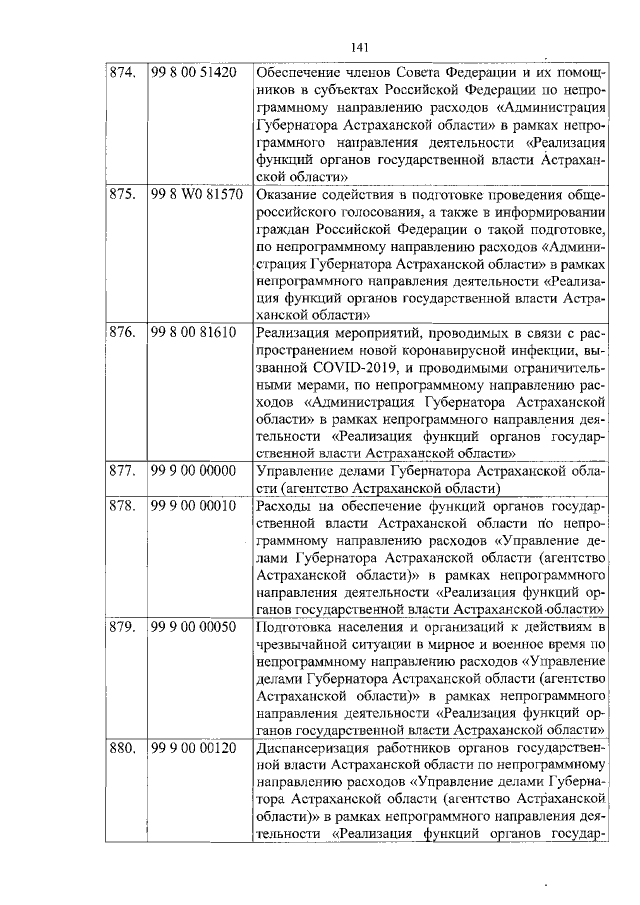 141

| | | |
|---|---|---|
| 874. | 99 8 00 51420 | Обеспечение членов Совета Федерации и их помощников в субъектах Российской Федерации по непрограммному направлению расходов «Администрация Губернатора Астраханской области» в рамках непрограммного направления деятельности «Реализация функций органов государственной власти Астраханской области» |
| 875. | 99 8 W0 81570 | Оказание содействия в подготовке проведения общероссийского голосования, а также в информировании граждан Российской Федерации о такой подготовке, по непрограммному направлению расходов «Администрация Губернатора Астраханской области» в рамках непрограммного направления деятельности «Реализация функций органов государственной власти Астраханской области» |
| 876. | 99 8 00 81610 | Реализация мероприятий, проводимых в связи с распространением новой коронавирусной инфекции, вызванной COVID-2019, и проводимыми ограничительными мерами, по непрограммному направлению расходов «Администрация Губернатора Астраханской области» в рамках непрограммного направления деятельности «Реализация функций органов государственной власти Астраханской области» |
| 877. | 99 9 00 00000 | Управление делами Губернатора Астраханской области (агентство Астраханской области) |
| 878. | 99 9 00 00010 | Расходы на обеспечение функций органов государственной власти Астраханской области по непрограммному направлению расходов «Управление делами Губернатора Астраханской области (агентство Астраханской области)» в рамках непрограммного направления деятельности «Реализация функций органов государственной власти Астраханской области» |
| 879. | 99 9 00 00050 | Подготовка населения и организаций к действиям в чрезвычайной ситуации в мирное и военное время по непрограммному направлению расходов «Управление делами Губернатора Астраханской области (агентство Астраханской области)» в рамках непрограммного направления деятельности «Реализация функций органов государственной власти Астраханской области» |
| 880. | 99 9 00 00120 | Диспансеризация работников органов государственной власти Астраханской области по непрограммному направлению расходов «Управление делами Губернатора Астраханской области (агентство Астраханской области)» в рамках непрограммного направления деятельности «Реализация функций органов государ- |